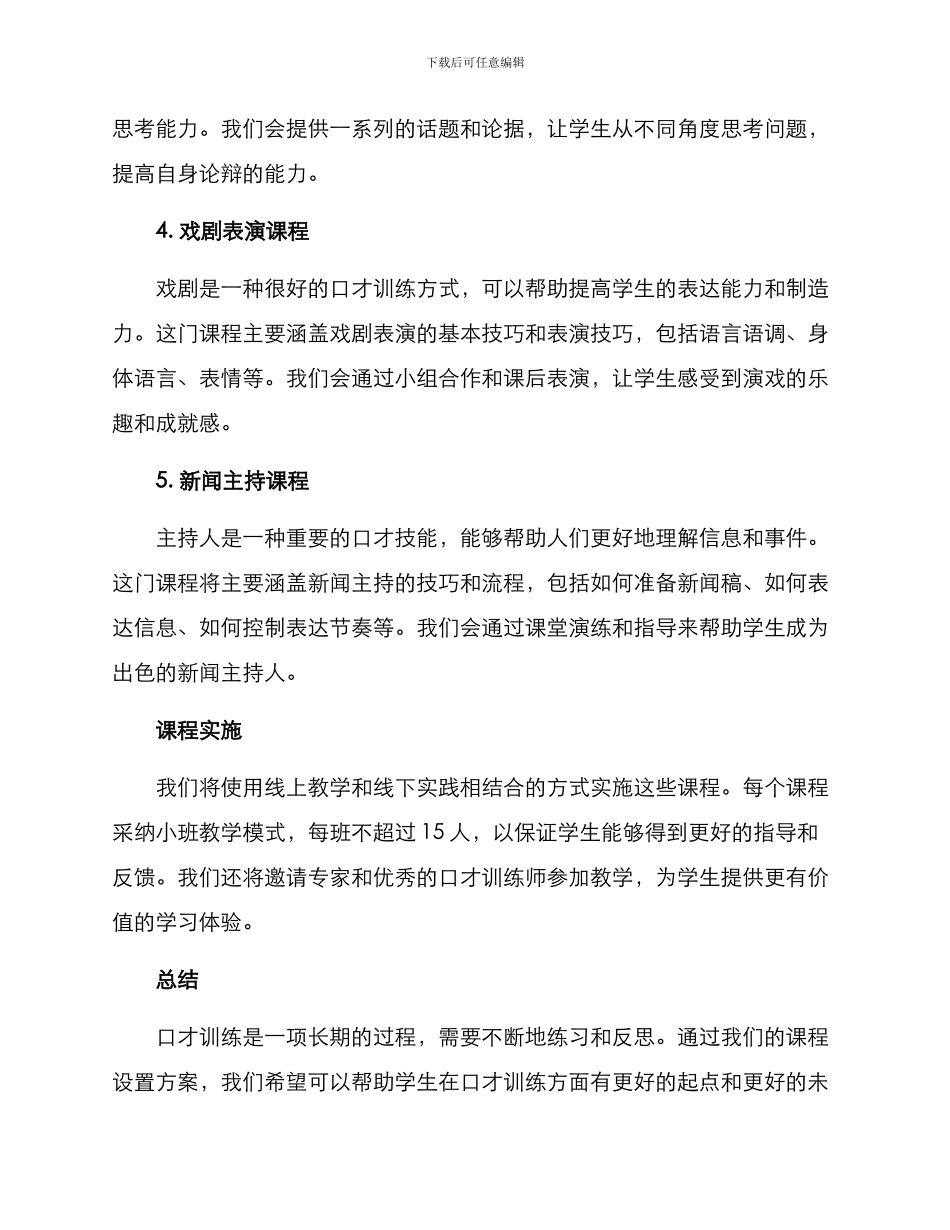 下载后可任意编辑

思考能力。我们会提供一系列的话题和论据，让学生从不同角度思考问题，提高自身论辩的能力。

4. 戏剧表演课程

戏剧是一种很好的口才训练方式，可以帮助提高学生的表达能力和制造力。这门课程主要涵盖戏剧表演的基本技巧和表演技巧，包括语言语调、身体语言、表情等。我们会通过小组合作和课后表演，让学生感受到演戏的乐趣和成就感。

5. 新闻主持课程

主持人是一种重要的口才技能，能够帮助人们更好地理解信息和事件。这门课程将主要涵盖新闻主持的技巧和流程，包括如何准备新闻稿、如何表达信息、如何控制表达节奏等。我们会通过课堂演练和指导来帮助学生成为出色的新闻主持人。

课程实施

我们将使用线上教学和线下实践相结合的方式实施这些课程。每个课程采纳小班教学模式，每班不超过 15 人，以保证学生能够得到更好的指导和反馈。我们还将邀请专家和优秀的口才训练师参加教学，为学生提供更有价值的学习体验。

总结

口才训练是一项长期的过程，需要不断地练习和反思。通过我们的课程设置方案，我们希望可以帮助学生在口才训练方面有更好的起点和更好的未